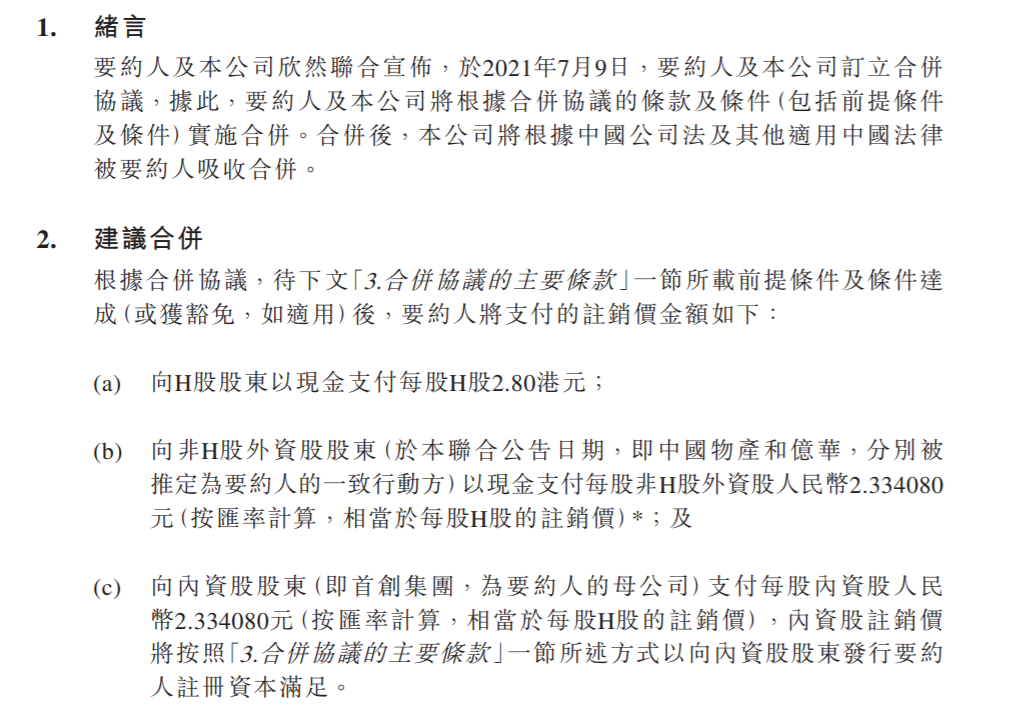 1. 緒言

要約人及本公司欣然聯合宣佈，於2021年7月9日，要約人及本公司訂立合併協議，據此，要約人及本公司將根據合併協議的條款及條件(包括前提條件及條件)實施合併。合併後，本公司將根據中國公司法及其他適用中國法律被要約人吸收合併。

2. 建議合併

根據合併協議，待下文「3.合併協議的主要條款」一節所載前提條件及條件達成(或獲豁免，如適用)後，要約人將支付的註銷價金額如下：

(a) 向H股股東以現金支付每股H股2.80港元；

(b) 向非H股外資股股東(於本聯合公告日期，即中國物產和億華，分別被推定為要約人的一致行動方)以現金支付每股非H股外資股人民幣2.334080元(按匯率計算，相當於每股H股的註銷價)*；及

(c) 向內資股股東(即首創集團，為要約人的母公司)支付每股內資股人民幣2.334080元(按匯率計算，相當於每股H股的註銷價)，內資股註銷價將按照「3.合併協議的主要條款」一節所述方式以向內資股股東發行要約人註冊資本滿足。